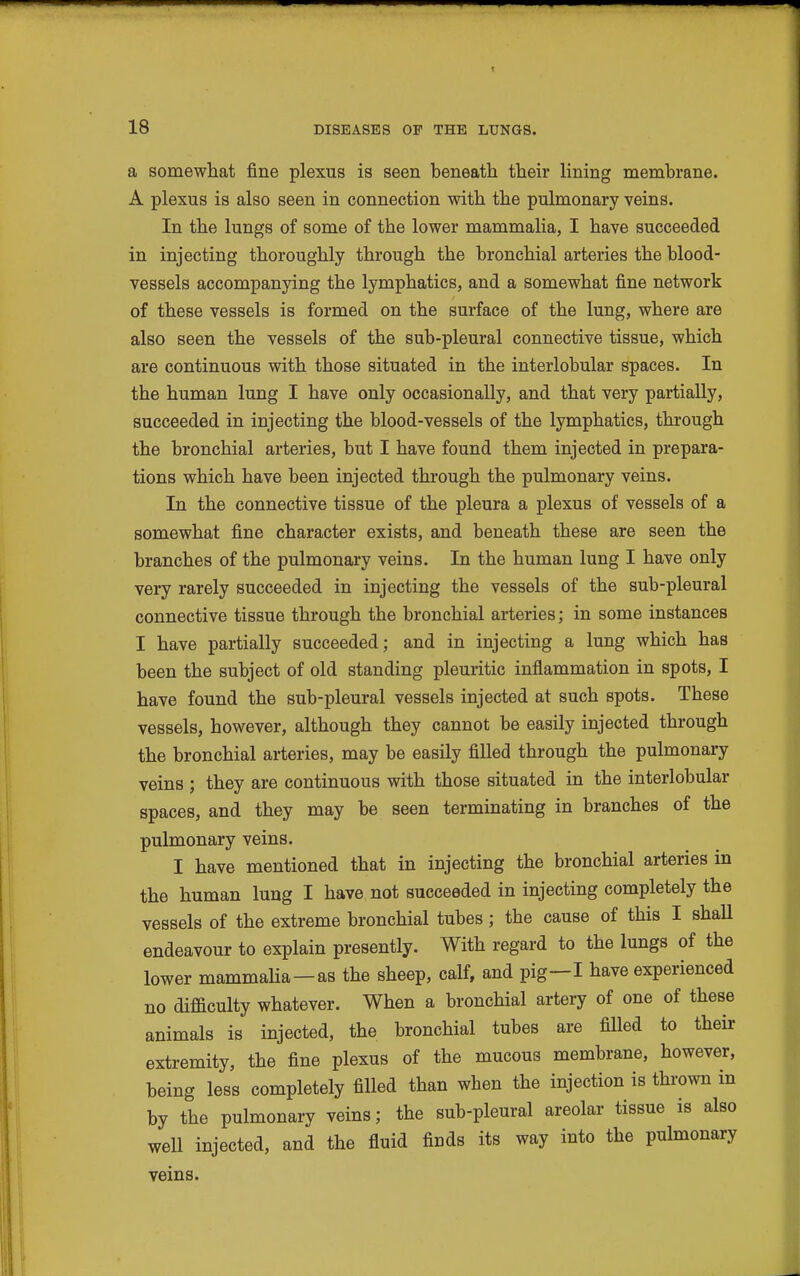 18 DISEASES OF THE LUNGS.

a somewhat fine plexus is seen beneath their lining membrane. A plexus is also seen in connection with the pulmonary veins.

In the lungs of some of the lower mammalia, I have succeeded in injecting thoroughly through the bronchial arteries the blood-vessels accompanying the lymphatics, and a somewhat fine network of these vessels is formed on the surface of the lung, where are also seen the vessels of the sub-pleural connective tissue, which are continuous with those situated in the interlobular spaces. In the human lung I have only occasionally, and that very partially, succeeded in injecting the blood-vessels of the lymphatics, through the bronchial arteries, but I have found them injected in preparations which have been injected through the pulmonary veins.

In the connective tissue of the pleura a plexus of vessels of a somewhat fine character exists, and beneath these are seen the branches of the pulmonary veins. In the human lung I have only very rarely succeeded in injecting the vessels of the sub-pleural connective tissue through the bronchial arteries; in some instances I have partially succeeded; and in injecting a lung which has been the subject of old standing pleuritic inflammation in spots, I have found the sub-pleural vessels injected at such spots. These vessels, however, although they cannot be easily injected through the bronchial arteries, may be easily filled through the pulmonary veins; they are continuous with those situated in the interlobular spaces, and they may be seen terminating in branches of the pulmonary veins.

I have mentioned that in injecting the bronchial arteries in the human lung I have not succeeded in injecting completely the vessels of the extreme bronchial tubes; the cause of this I shall endeavour to explain presently. With regard to the lungs of the lower mammalia—as the sheep, calf, and pig—I have experienced no difficulty whatever. When a bronchial artery of one of these animals is injected, the bronchial tubes are filled to their extremity, the fine plexus of the mucous membrane, however, being less completely filled than when the injection is thrown in by the pulmonary veins; the sub-pleural areolar tissue is also well injected, and the fluid finds its way into the pulmonary veins.